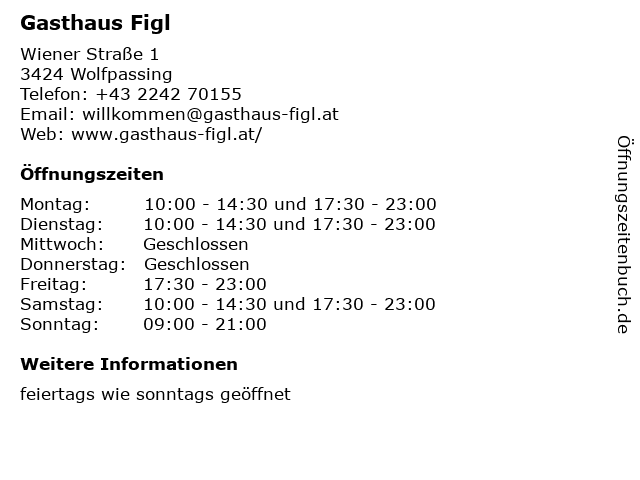 Gasthaus Figl

Wiener Straße 1
3424 Wolfpassing
Telefon: +43 2242 70155
Email: willkommen@gasthaus-figl.at
Web: www.gasthaus-figl.at/

Öffnungszeiten

Montag: 10:00 - 14:30 und 17:30 - 23:00
Dienstag: 10:00 - 14:30 und 17:30 - 23:00
Mittwoch: Geschlossen
Donnerstag: Geschlossen
Freitag: 17:30 - 23:00
Samstag: 10:00 - 14:30 und 17:30 - 23:00
Sonntag: 09:00 - 21:00

Weitere Informationen

feiertags wie sonntags geöffnet

Öffnungszeitenbuch.de